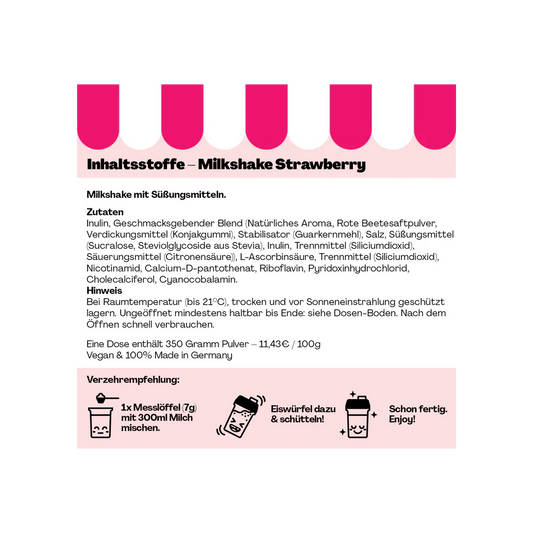 Inhaltsstoffe – Milkshake Strawberry

Milkshake mit Süßungsmitteln.

Zutaten
Inulin, Geschmacksgebender Blend (Natürliches Aroma, Rote Beetesaftpulver, Verdickungsmittel (Konjakgummi), Stabilisator (Guarkernmehl), Salz, Süßungsmittel (Sucralose, Steviolglycoside aus Stevia), Inulin, Trennmittel (Siliciumdioxid), Säuerungsmittel (Citronensäure)), L-Ascorbinsäure, Trennmittel (Siliciumdioxid), Nicotinamid, Calcium-D-pantothenat, Riboflavin, Pyridoxinhydrochlorid, Cholecalciferol, Cyanocobalamin.
Hinweis
Bei Raumtemperatur (bis 21°C), trocken und vor Sonneneinstrahlung geschützt lagern. Ungeöffnet mindestens haltbar bis Ende: siehe Dosen-Boden. Nach dem Öffnen schnell verbrauchen.

Eine Dose enthält 350 Gramm Pulver – 11,43€ / 100g
Vegan & 100% Made in Germany

Verzehrempfehlung:

1x Messlöffel (7g) mit 300ml Milch mischen.

Eiswürfel dazu & schütteln!

Schon fertig. Enjoy!